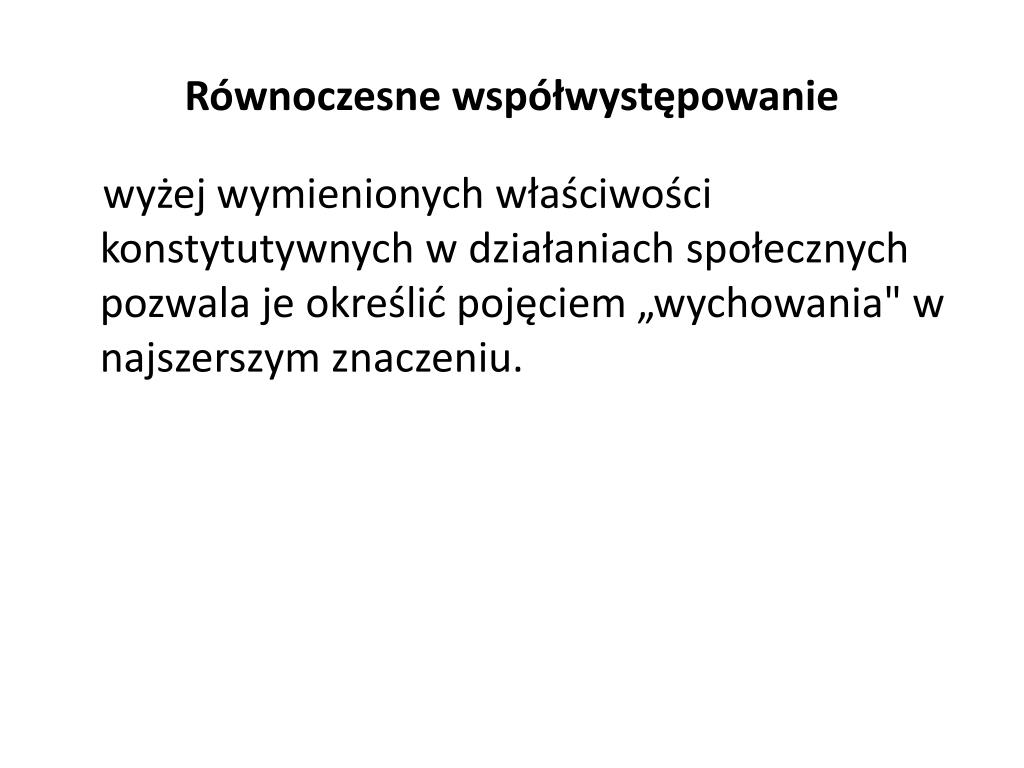 Równoczesne współwystępowanie

wyżej wymienionych właściwości konstytutywnych w działaniach społecznych pozwala je określić pojęciem „wychowania" w najszerszym znaczeniu.